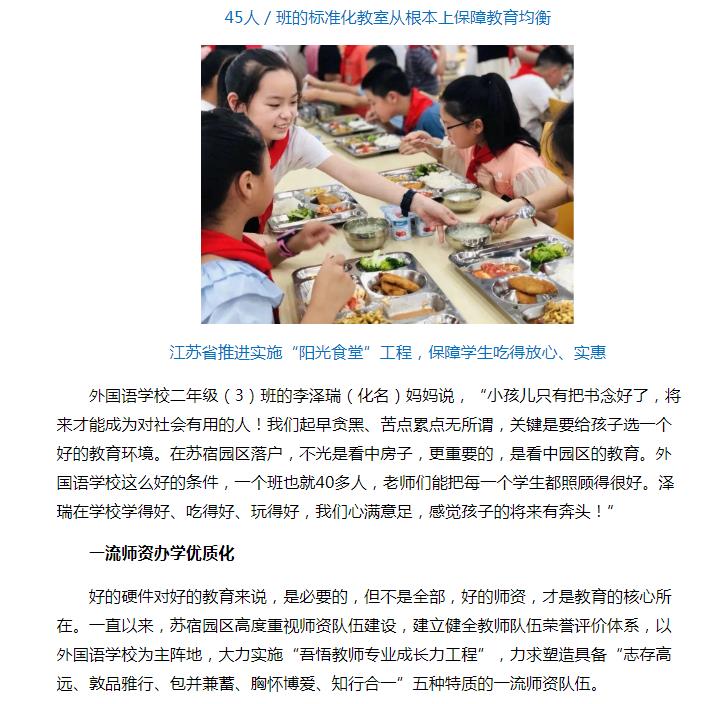 45人 / 班的标准化教室从根本上保障教育均衡

江苏省推进实施“阳光食堂”工程，保障学生吃得放心、实惠

外国语学校二年级（3）班的李泽瑞（化名）妈妈说，“小孩儿只有把书念好了，将来才能成为对社会有用的人！我们起早贪黑、苦点累点无所谓，关键是要给孩子选一个好的教育环境。在苏宿园区落户，不光是看中房子，更重要的，是看中园区的教育。外国语学校这么好的条件，一个班也就40多人，老师们能把每一个学生都照顾得很好。泽瑞在学校学得好、吃得好、玩得好，我们心满意足，感觉孩子的将来有奔头！”

一流师资办学优质化

好的硬件对好的教育来说，是必要的，但不是全部，好的师资，才是教育的核心所在。一直以来，苏宿园区高度重视师资队伍建设，建立健全教师队伍荣誉评价体系，以外国语学校为主阵地，大力实施“吾悟教师专业成长力工程”，力求塑造具备“志存高远、敦品雅行、包并兼蓄、胸怀博爱、知行合一”五种特质的一流师资队伍。